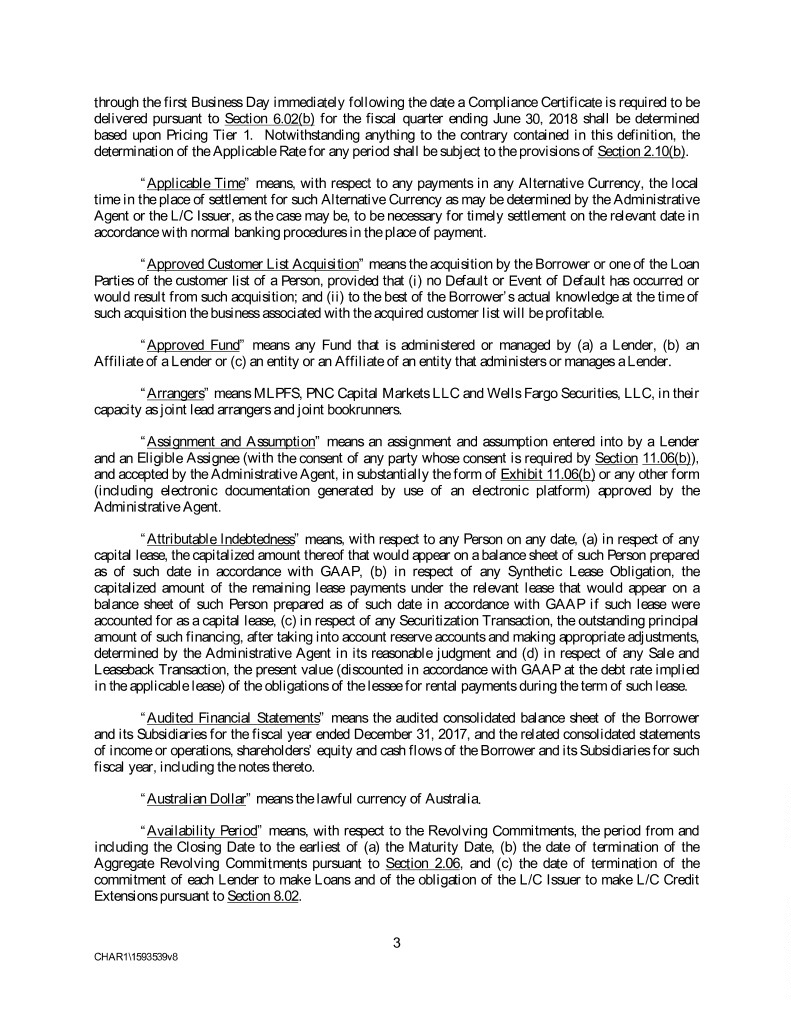 through the first Business Day immediately following the date a Compliance Certificate is required to be delivered pursuant to Section 6.02(b) for the fiscal quarter ending June 30, 2018 shall be determined based upon Pricing Tier 1. Notwithstanding anything to the contrary contained in this definition, the determination of the Applicable Rate for any period shall be subject to the provisions of Section 2.10(b).

"Applicable Time" means, with respect to any payments in any Alternative Currency, the local time in the place of settlement for such Alternative Currency as may be determined by the Administrative Agent or the L/C Issuer, as the case may be, to be necessary for timely settlement on the relevant date in accordance with normal banking procedures in the place of payment.

"Approved Customer List Acquisition" means the acquisition by the Borrower or one of the Loan Parties of the customer list of a Person, provided that (i) no Default or Event of Default has occurred or would result from such acquisition; and (ii) to the best of the Borrower's actual knowledge at the time of such acquisition the business associated with the acquired customer list will be profitable.

"Approved Fund" means any Fund that is administered or managed by (a) a Lender, (b) an Affiliate of a Lender or (c) an entity or an Affiliate of an entity that administers or manages a Lender.

"Arrangers" means MLPFS, PNC Capital Markets LLC and Wells Fargo Securities, LLC, in their capacity as joint lead arrangers and joint bookrunners.

"Assignment and Assumption" means an assignment and assumption entered into by a Lender and an Eligible Assignee (with the consent of any party whose consent is required by Section 11.06(b)), and accepted by the Administrative Agent, in substantially the form of Exhibit 11.06(b) or any other form (including electronic documentation generated by use of an electronic platform) approved by the Administrative Agent.

"Attributable Indebtedness" means, with respect to any Person on any date, (a) in respect of any capital lease, the capitalized amount thereof that would appear on a balance sheet of such Person prepared as of such date in accordance with GAAP, (b) in respect of any Synthetic Lease Obligation, the capitalized amount of the remaining lease payments under the relevant lease that would appear on a balance sheet of such Person prepared as of such date in accordance with GAAP if such lease were accounted for as a capital lease, (c) in respect of any Securitization Transaction, the outstanding principal amount of such financing, after taking into account reserve accounts and making appropriate adjustments, determined by the Administrative Agent in its reasonable judgment and (d) in respect of any Sale and Leaseback Transaction, the present value (discounted in accordance with GAAP at the debt rate implied in the applicable lease) of the obligations of the lessee for rental payments during the term of such lease.

"Audited Financial Statements" means the audited consolidated balance sheet of the Borrower and its Subsidiaries for the fiscal year ended December 31, 2017, and the related consolidated statements of income or operations, shareholders' equity and cash flows of the Borrower and its Subsidiaries for such fiscal year, including the notes thereto.

"Australian Dollar" means the lawful currency of Australia.

"Availability Period" means, with respect to the Revolving Commitments, the period from and including the Closing Date to the earliest of (a) the Maturity Date, (b) the date of termination of the Aggregate Revolving Commitments pursuant to Section 2.06, and (c) the date of termination of the commitment of each Lender to make Loans and of the obligation of the L/C Issuer to make L/C Credit Extensions pursuant to Section 8.02.

3

CHAR1\1593539v8